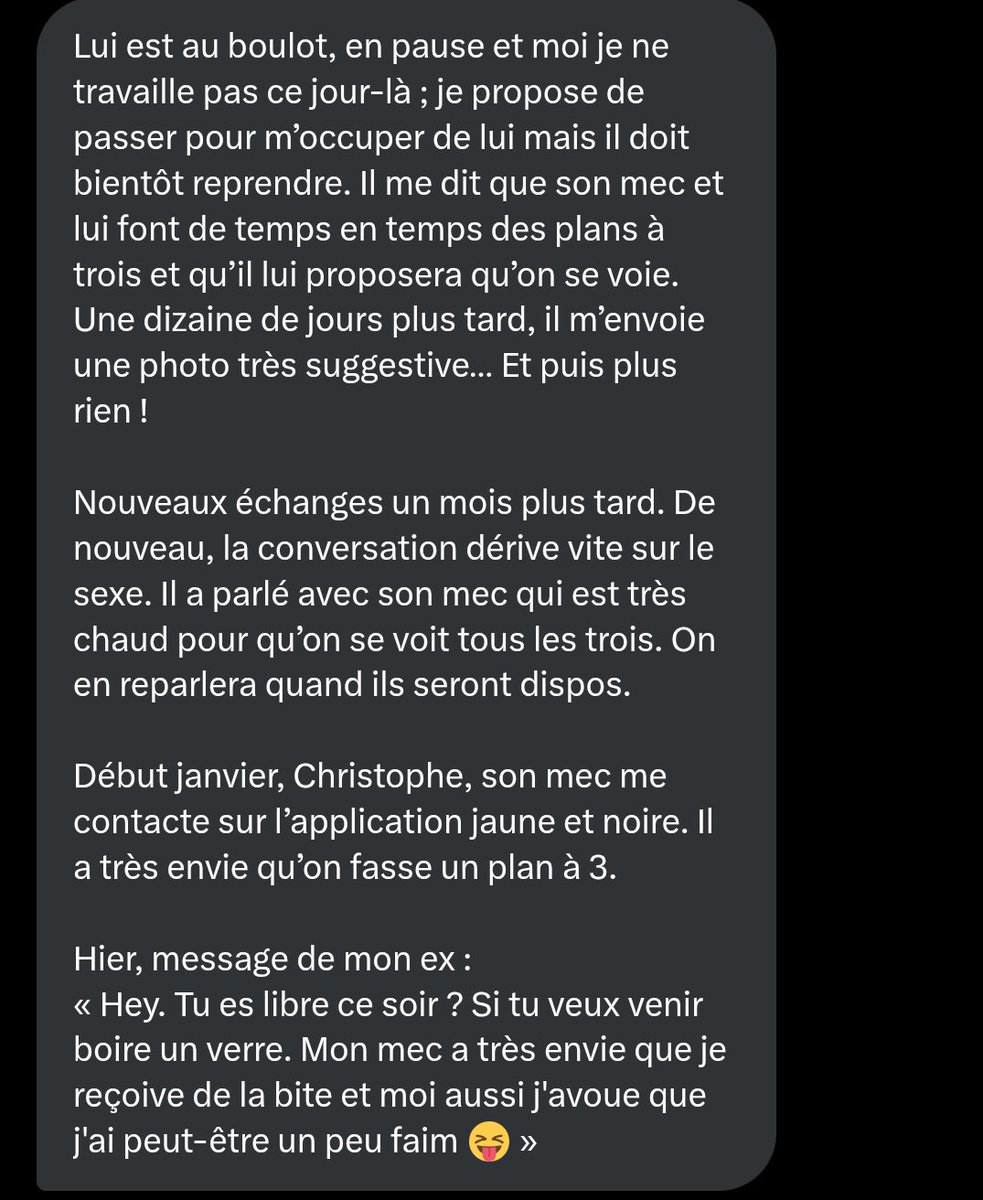 Lui est au boulot, en pause et moi je ne travaille pas ce jour-là ; je propose de passer pour m'occuper de lui mais il doit bientôt reprendre. Il me dit que son mec et lui font de temps en temps des plans à trois et qu'il lui proposera qu'on se voie. Une dizaine de jours plus tard, il m'envoie une photo très suggestive… Et puis plus rien !

Nouveaux échanges un mois plus tard. De nouveau, la conversation dérive vite sur le sexe. Il a parlé avec son mec qui est très chaud pour qu'on se voit tous les trois. On en reparlera quand ils seront dispos.

Début janvier, Christophe, son mec me contacte sur l'application jaune et noire. Il a très envie qu'on fasse un plan à 3.

Hier, message de mon ex :
« Hey. Tu es libre ce soir ? Si tu veux venir boire un verre. Mon mec a très envie que je reçoive de la bite et moi aussi j'avoue que j'ai peut-être un peu faim 😝 »